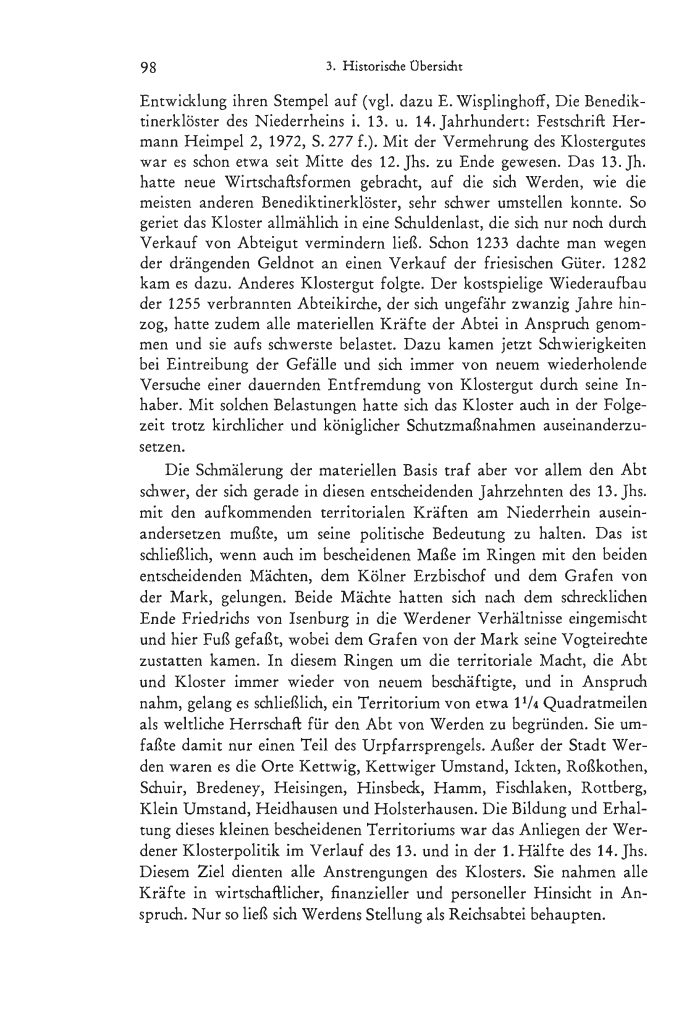 98 3. Historische Übersicht

Entwicklung ihren Stempel auf (vgl. dazu E. Wisplinghoff, Die Benediktinerklöster des Niederrheins i. 13. u. 14. Jahrhundert: Festschrift Hermann Heimpel 2, 1972, S. 277 f.). Mit der Vermehrung des Klostergutes war es schon etwa seit Mitte des 12. Jhs. zu Ende gewesen. Das 13. Jh. hatte neue Wirtschaftsformen gebracht, auf die sich Werden, wie die meisten anderen Benediktinerklöster, sehr schwer umstellen konnte. So geriet das Kloster allmählich in eine Schuldenlast, die sich nur noch durch Verkauf von Abteigut vermindern ließ. Schon 1233 dachte man wegen der drängenden Geldnot an einen Verkauf der friesischen Güter. 1282 kam es dazu. Anderes Klostergut folgte. Der kostspielige Wiederaufbau der 1255 verbrannten Abteikirche, der sich ungefähr zwanzig Jahre hinzog, hatte zudem alle materiellen Kräfte der Abtei in Anspruch genommen und sie aufs schwerste belastet. Dazu kamen jetzt Schwierigkeiten bei Eintreibung der Gefälle und sich immer von neuem wiederholende Versuche einer dauernden Entfremdung von Klostergut durch seine Inhaber. Mit solchen Belastungen hatte sich das Kloster auch in der Folgezeit trotz kirchlicher und königlicher Schutzmaßnahmen auseinanderzusetzen.

Die Schmälerung der materiellen Basis traf aber vor allem den Abt schwer, der sich gerade in diesen entscheidenden Jahrzehnten des 13. Jhs. mit den aufkommenden territorialen Kräften am Niederrhein auseinandersetzen mußte, um seine politische Bedeutung zu halten. Das ist schließlich, wenn auch im bescheidenen Maße im Ringen mit den beiden entscheidenden Mächten, dem Kölner Erzbischof und dem Grafen von der Mark, gelungen. Beide Mächte hatten sich nach dem schrecklichen Ende Friedrichs von Isenburg in die Werdener Verhältnisse eingemischt und hier Fuß gefaßt, wobei dem Grafen von der Mark seine Vogteirechte zustatten kamen. In diesem Ringen um die territoriale Macht, die Abt und Kloster immer wieder von neuem beschäftigte, und in Anspruch nahm, gelang es schließlich, ein Territorium von etwa $1^1/_4$ Quadratmeilen als weltliche Herrschaft für den Abt von Werden zu begründen. Sie umfaßte damit nur einen Teil des Urpfarrsprengels. Außer der Stadt Werden waren es die Orte Kettwig, Kettwiger Umstand, Ickten, Roßkothen, Schuir, Bredeney, Heisingen, Hinsbeck, Hamm, Fischlaken, Rottberg, Klein Umstand, Heidhausen und Holsterhausen. Die Bildung und Erhaltung dieses kleinen bescheidenen Territoriums war das Anliegen der Werdener Klosterpolitik im Verlauf des 13. und in der 1. Hälfte des 14. Jhs. Diesem Ziel dienten alle Anstrengungen des Klosters. Sie nahmen alle Kräfte in wirtschaftlicher, finanzieller und personeller Hinsicht in Anspruch. Nur so ließ sich Werdens Stellung als Reichsabtei behaupten.